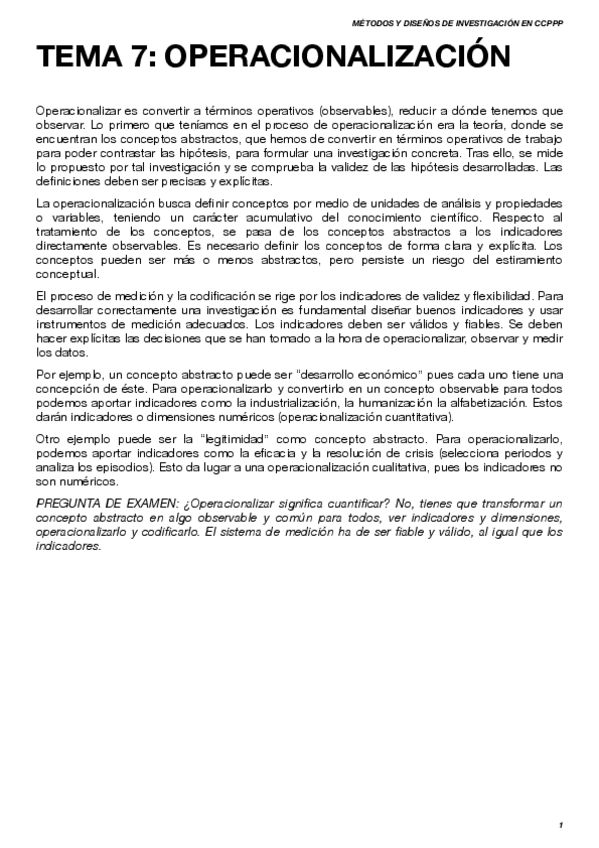 MÉTODOS Y DISEÑOS DE INVESTIGACIÓN EN CCPPP

TEMA 7: OPERACIONALIZACIÓN

Operacionalizar es convertir a términos operativos (observables), reducir a dónde tenemos que observar. Lo primero que teníamos en el proceso de operacionalización era la teoría, donde se encuentran los conceptos abstractos, que hemos de convertir en términos operativos de trabajo para poder contrastar las hipótesis, para formular una investigación concreta. Tras ello, se mide lo propuesto por tal investigación y se comprueba la validez de las hipótesis desarrolladas. Las definiciones deben ser precisas y explícitas.

La operacionalización busca definir conceptos por medio de unidades de análisis y propiedades o variables, teniendo un carácter acumulativo del conocimiento científico. Respecto al tratamiento de los conceptos, se pasa de los conceptos abstractos a los indicadores directamente observables. Es necesario definir los conceptos de forma clara y explícita. Los conceptos pueden ser más o menos abstractos, pero persiste un riesgo del estiramiento conceptual.

El proceso de medición y la codificación se rige por los indicadores de validez y flexibilidad. Para desarrollar correctamente una investigación es fundamental diseñar buenos indicadores y usar instrumentos de medición adecuados. Los indicadores deben ser válidos y fiables. Se deben hacer explícitas las decisiones que se han tomado a la hora de operacionalizar, observar y medir los datos.

Por ejemplo, un concepto abstracto puede ser "desarrollo económico" pues cada uno tiene una concepción de éste. Para operacionalizarlo y convertirlo en un concepto observable para todos podemos aportar indicadores como la industrialización, la humanización la alfabetización. Estos darán indicadores o dimensiones numéricos (operacionalización cuantitativa).

Otro ejemplo puede ser la "legitimidad" como concepto abstracto. Para operacionalizarlo, podemos aportar indicadores como la eficacia y la resolución de crisis (selecciona periodos y analiza los episodios). Esto da lugar a una operacionalización cualitativa, pues los indicadores no son numéricos.

PREGUNTA DE EXAMEN: ¿Operacionalizar significa cuantificar? No, tienes que transformar un concepto abstracto en algo observable y común para todos, ver indicadores y dimensiones, operacionalizarlo y codificarlo. El sistema de medición ha de ser fiable y válido, al igual que los indicadores.

1